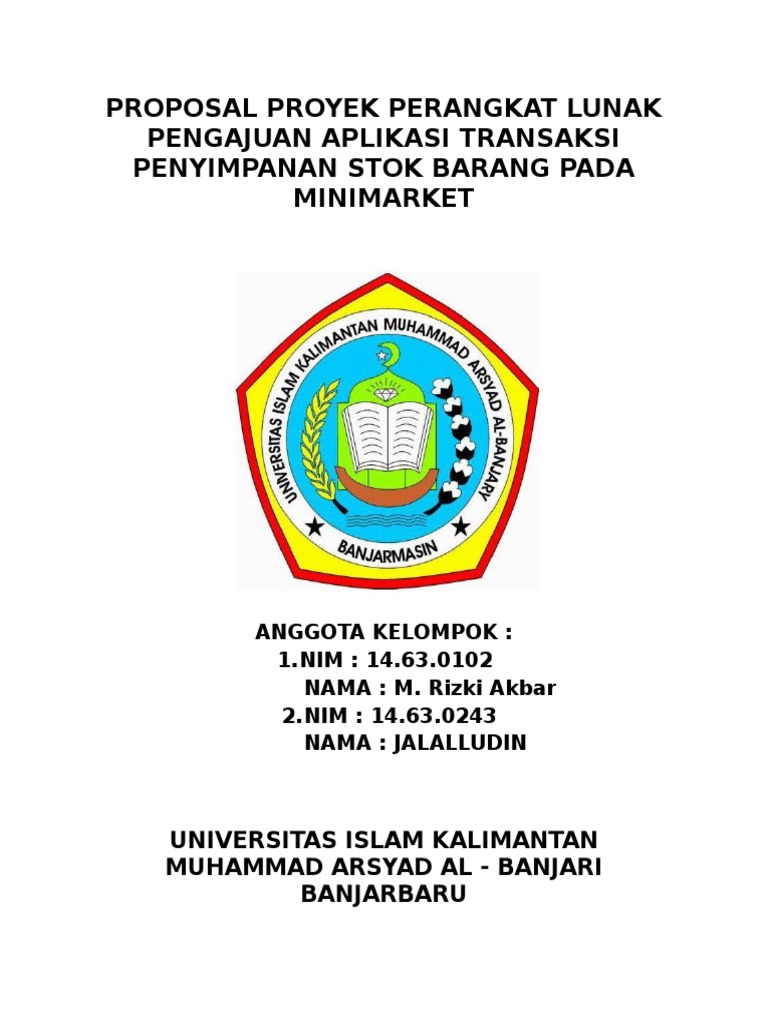 PROPOSAL PROYEK PERANGKAT LUNAK PENGAJUAN APLIKASI TRANSAKSI PENYIMPANAN STOK BARANG PADA MINIMARKET

UNIVERSITAS ISLAM KALIMANTAN MUHAMMAD ARSYAD AL-BANJARY

BANJARMASIN

ANGGOTA KELOMPOK :
1.NIM : 14.63.0102
NAMA : M. Rizki Akbar
2.NIM : 14.63.0243
NAMA : JALALLUDIN

UNIVERSITAS ISLAM KALIMANTAN MUHAMMAD ARSYAD AL - BANJARI BANJARBARU